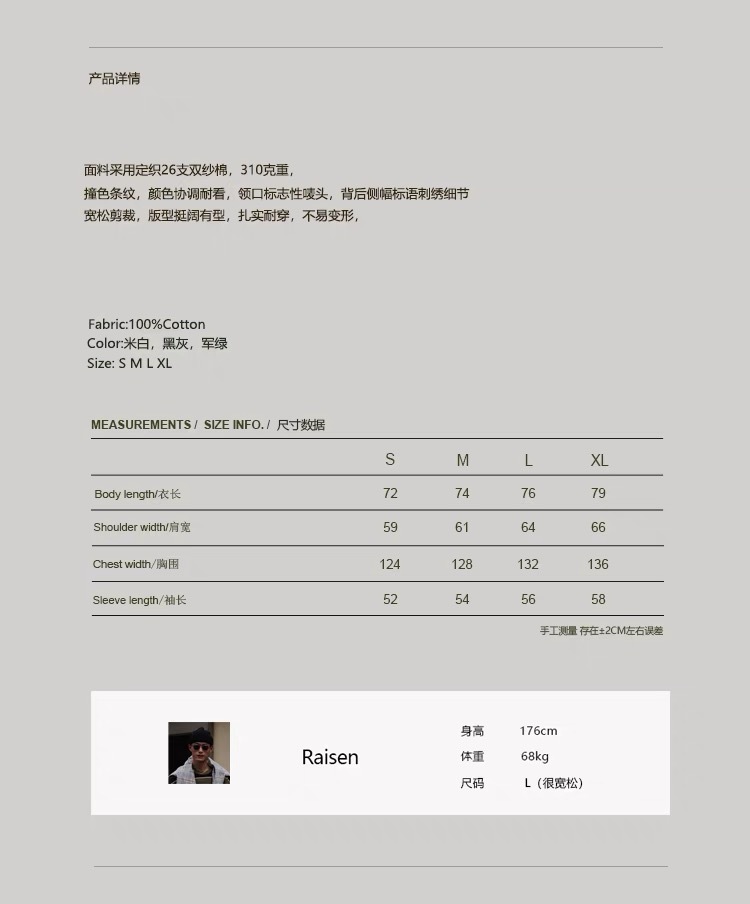 产品详情

面料采用定织26支双纱棉，310克重，
撞色条纹，颜色协调耐看，领口标志性唛头，背后侧幅标语刺绣细节
宽松剪裁，版型挺阔有型，扎实耐穿，不易变形，

Fabric:100%Cotton
Color:米白，黑灰，军绿
Size: S M L XL

MEASUREMENTS / SIZE INFO. / 尺寸数据

| | S | M | L | XL |
|---|---|---|---|---|
| Body length/衣长 | 72 | 74 | 76 | 79 |
| Shoulder width/肩宽 | 59 | 61 | 64 | 66 |
| Chest width/胸围 | 124 | 128 | 132 | 136 |
| Sleeve length/袖长 | 52 | 54 | 56 | 58 |

手工测量 存在±2CM左右误差

Raisen

身高 176cm
体重 68kg
尺码 L（很宽松）